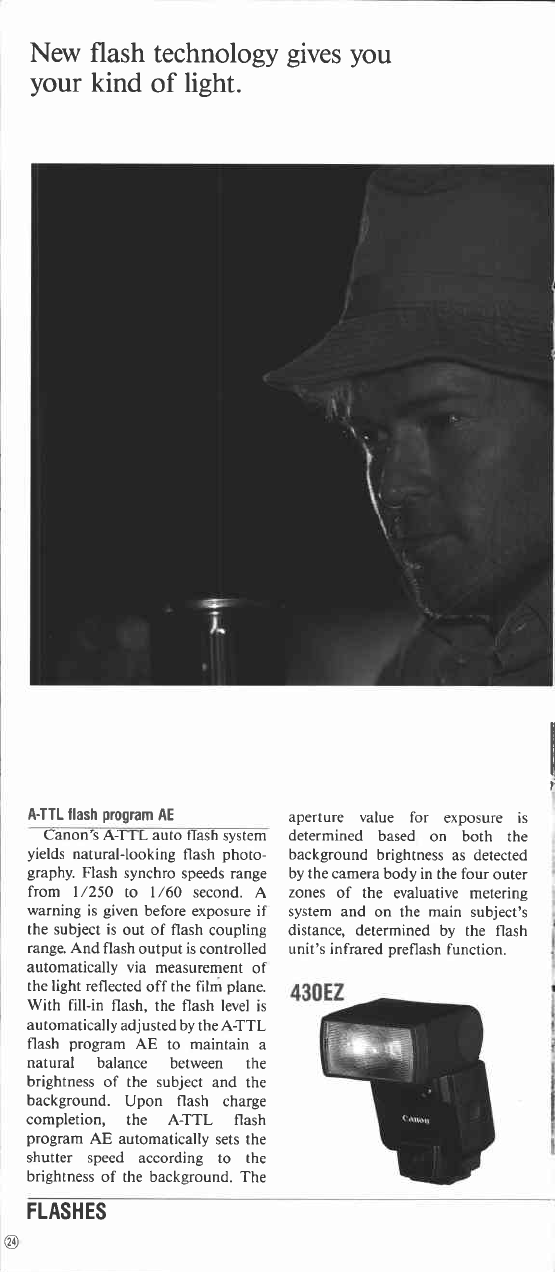 New flash technology gives you your kind of light.

A-TTL flash program AE

Canon's A-TTL auto flash system yields natural-looking flash photography. Flash synchro speeds range from 1/250 to 1/60 second. A warning is given before exposure if the subject is out of flash coupling range. And flash output is controlled automatically via measurement of the light reflected off the film plane. With fill-in flash, the flash level is automatically adjusted by the A-TTL flash program AE to maintain a natural balance between the brightness of the subject and the background. Upon flash charge completion, the A-TTL flash program AE automatically sets the shutter speed according to the brightness of the background. The aperture value for exposure is determined based on both the background brightness as detected by the camera body in the four outer zones of the evaluative metering system and on the main subject's distance, determined by the flash unit's infrared preflash function.

430EZ

Canon

FLASHES

24